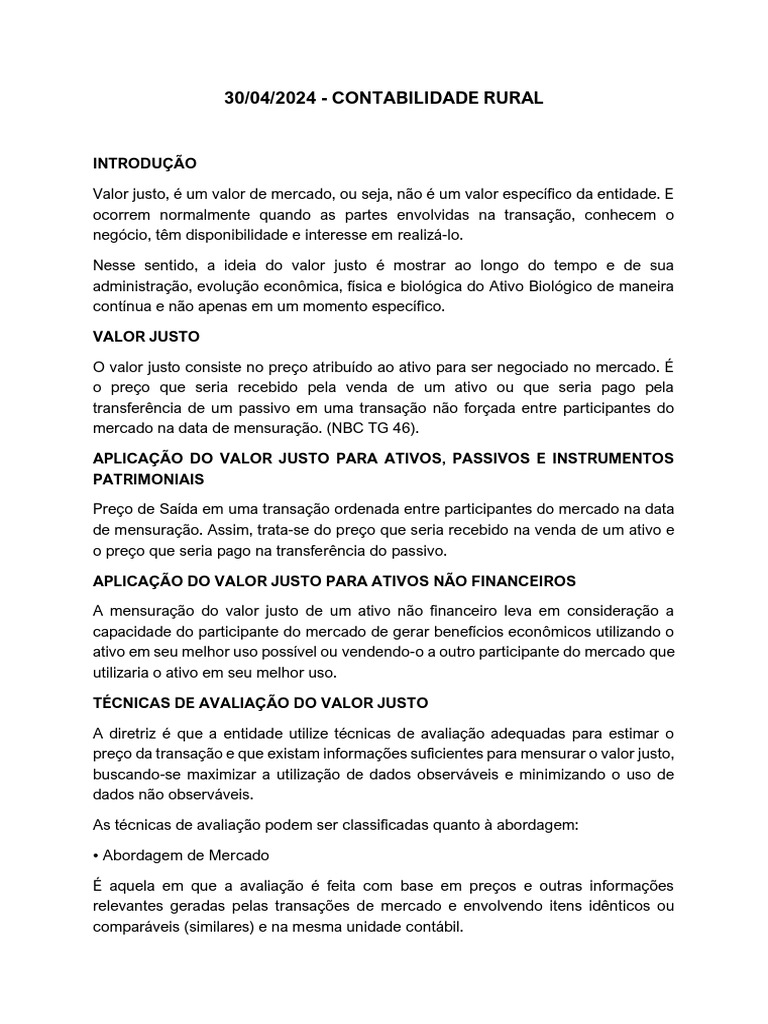 30/04/2024 - CONTABILIDADE RURAL

INTRODUÇÃO

Valor justo, é um valor de mercado, ou seja, não é um valor específico da entidade. E ocorrem normalmente quando as partes envolvidas na transação, conhecem o negócio, têm disponibilidade e interesse em realizá-lo.

Nesse sentido, a ideia do valor justo é mostrar ao longo do tempo e de sua administração, evolução econômica, física e biológica do Ativo Biológico de maneira contínua e não apenas em um momento específico.

VALOR JUSTO

O valor justo consiste no preço atribuído ao ativo para ser negociado no mercado. É o preço que seria recebido pela venda de um ativo ou que seria pago pela transferência de um passivo em uma transação não forçada entre participantes do mercado na data de mensuração. (NBC TG 46).

APLICAÇÃO DO VALOR JUSTO PARA ATIVOS, PASSIVOS E INSTRUMENTOS PATRIMONIAIS

Preço de Saída em uma transação ordenada entre participantes do mercado na data de mensuração. Assim, trata-se do preço que seria recebido na venda de um ativo e o preço que seria pago na transferência do passivo.

APLICAÇÃO DO VALOR JUSTO PARA ATIVOS NÃO FINANCEIROS

A mensuração do valor justo de um ativo não financeiro leva em consideração a capacidade do participante do mercado de gerar benefícios econômicos utilizando o ativo em seu melhor uso possível ou vendendo-o a outro participante do mercado que utilizaria o ativo em seu melhor uso.

TÉCNICAS DE AVALIAÇÃO DO VALOR JUSTO

A diretriz é que a entidade utilize técnicas de avaliação adequadas para estimar o preço da transação e que existam informações suficientes para mensurar o valor justo, buscando-se maximizar a utilização de dados observáveis e minimizando o uso de dados não observáveis.

As técnicas de avaliação podem ser classificadas quanto à abordagem:

• Abordagem de Mercado

É aquela em que a avaliação é feita com base em preços e outras informações relevantes geradas pelas transações de mercado e envolvendo itens idênticos ou comparáveis (similares) e na mesma unidade contábil.